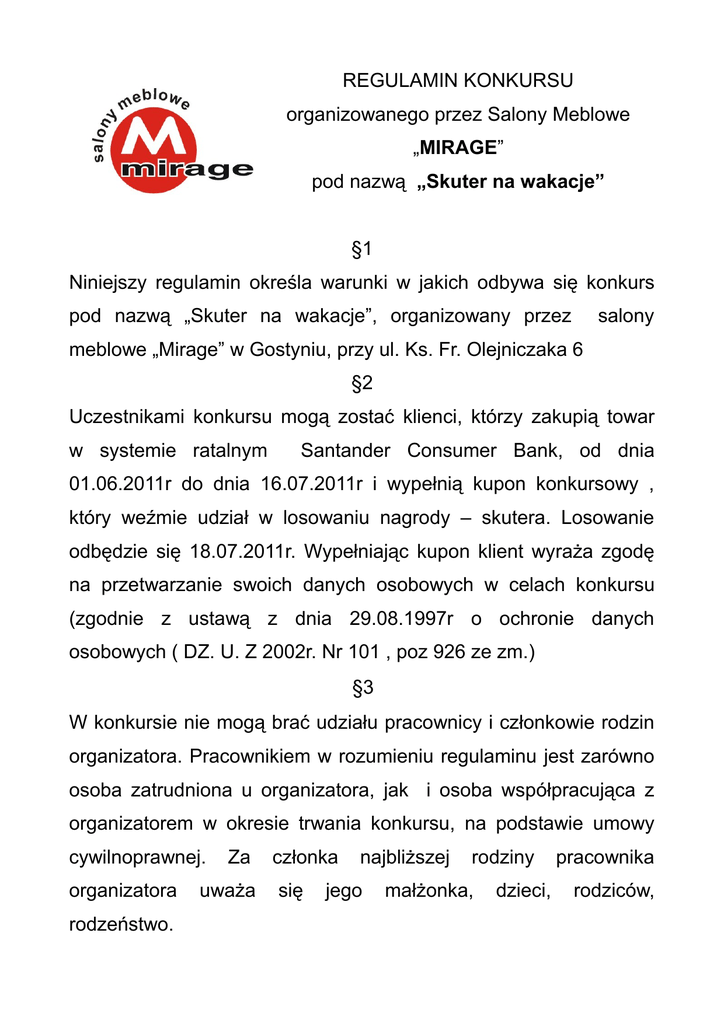 salony meblowe
M
mirage

REGULAMIN KONKURSU
organizowanego przez Salony Meblowe
„MIRAGE”
pod nazwą „Skuter na wakacje”

§1
Niniejszy regulamin określa warunki w jakich odbywa się konkurs pod nazwą „Skuter na wakacje”, organizowany przez salony meblowe „Mirage” w Gostyniu, przy ul. Ks. Fr. Olejniczaka 6

§2
Uczestnikami konkursu mogą zostać klienci, którzy zakupią towar w systemie ratalnym Santander Consumer Bank, od dnia 01.06.2011r do dnia 16.07.2011r i wypełnią kupon konkursowy , który weźmie udział w losowaniu nagrody – skutera. Losowanie odbędzie się 18.07.2011r. Wypełniając kupon klient wyraża zgodę na przetwarzanie swoich danych osobowych w celach konkursu (zgodnie z ustawą z dnia 29.08.1997r o ochronie danych osobowych ( DZ. U. Z 2002r. Nr 101 , poz 926 ze zm.)

§3
W konkursie nie mogą brać udziału pracownicy i członkowie rodzin organizatora. Pracownikiem w rozumieniu regulaminu jest zarówno osoba zatrudniona u organizatora, jak i osoba współpracująca z organizatorem w okresie trwania konkursu, na podstawie umowy cywilnoprawnej. Za członka najbliższej rodziny pracownika organizatora uważa się jego małżonka, dzieci, rodziców, rodzeństwo.